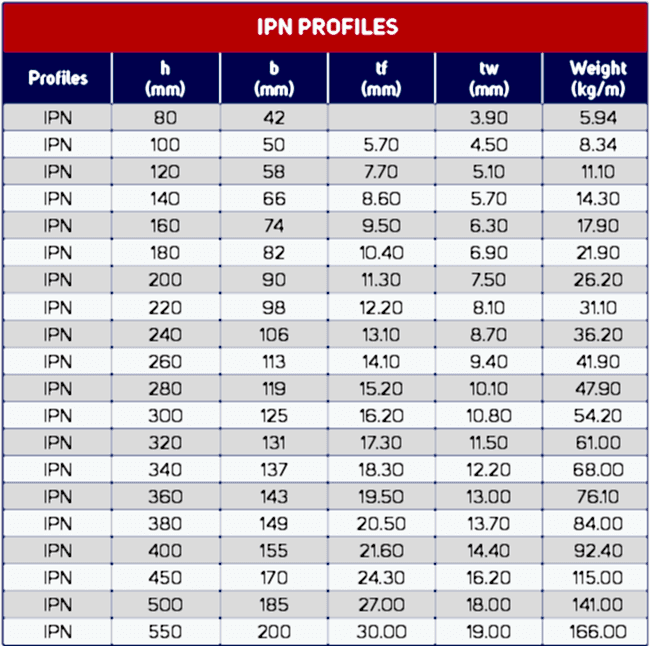 IPN PROFILES

| Profiles | h (mm) | b (mm) | tf (mm) | tw (mm) | Weight (kg/m) |
|---|---|---|---|---|---|
| IPN | 80 | 42 | | 3.90 | 5.94 |
| IPN | 100 | 50 | 5.70 | 4.50 | 8.34 |
| IPN | 120 | 58 | 7.70 | 5.10 | 11.10 |
| IPN | 140 | 66 | 8.60 | 5.70 | 14.30 |
| IPN | 160 | 74 | 9.50 | 6.30 | 17.90 |
| IPN | 180 | 82 | 10.40 | 6.90 | 21.90 |
| IPN | 200 | 90 | 11.30 | 7.50 | 26.20 |
| IPN | 220 | 98 | 12.20 | 8.10 | 31.10 |
| IPN | 240 | 106 | 13.10 | 8.70 | 36.20 |
| IPN | 260 | 113 | 14.10 | 9.40 | 41.90 |
| IPN | 280 | 119 | 15.20 | 10.10 | 47.90 |
| IPN | 300 | 125 | 16.20 | 10.80 | 54.20 |
| IPN | 320 | 131 | 17.30 | 11.50 | 61.00 |
| IPN | 340 | 137 | 18.30 | 12.20 | 68.00 |
| IPN | 360 | 143 | 19.50 | 13.00 | 76.10 |
| IPN | 380 | 149 | 20.50 | 13.70 | 84.00 |
| IPN | 400 | 155 | 21.60 | 14.40 | 92.40 |
| IPN | 450 | 170 | 24.30 | 16.20 | 115.00 |
| IPN | 500 | 185 | 27.00 | 18.00 | 141.00 |
| IPN | 550 | 200 | 30.00 | 19.00 | 166.00 |